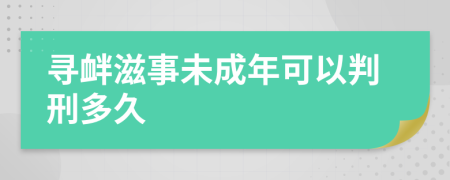 寻衅滋事未成年可以判刑多久